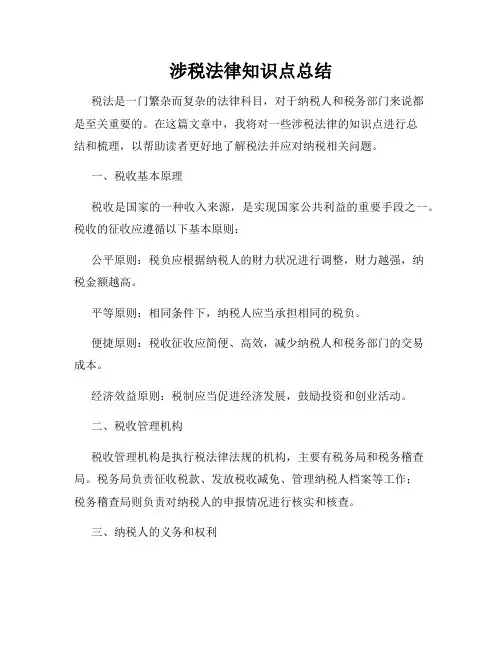 涉税法律知识点总结

税法是一门繁杂而复杂的法律科目，对于纳税人和税务部门来说都是至关重要的。在这篇文章中，我将对一些涉税法律的知识点进行总结和梳理，以帮助读者更好地了解税法并应对纳税相关问题。

一、税收基本原理

税收是国家的一种收入来源，是实现国家公共利益的重要手段之一。税收的征收应遵循以下基本原则：

公平原则：税负应根据纳税人的财力状况进行调整，财力越强，纳税金额越高。

平等原则：相同条件下，纳税人应当承担相同的税负。

便捷原则：税收征收应简便、高效，减少纳税人和税务部门的交易成本。

经济效益原则：税制应当促进经济发展，鼓励投资和创业活动。

二、税收管理机构

税收管理机构是执行税法律法规的机构，主要有税务局和税务稽查局。税务局负责征收税款、发放税收减免、管理纳税人档案等工作；税务稽查局则负责对纳税人的申报情况进行核实和核查。

三、纳税人的义务和权利